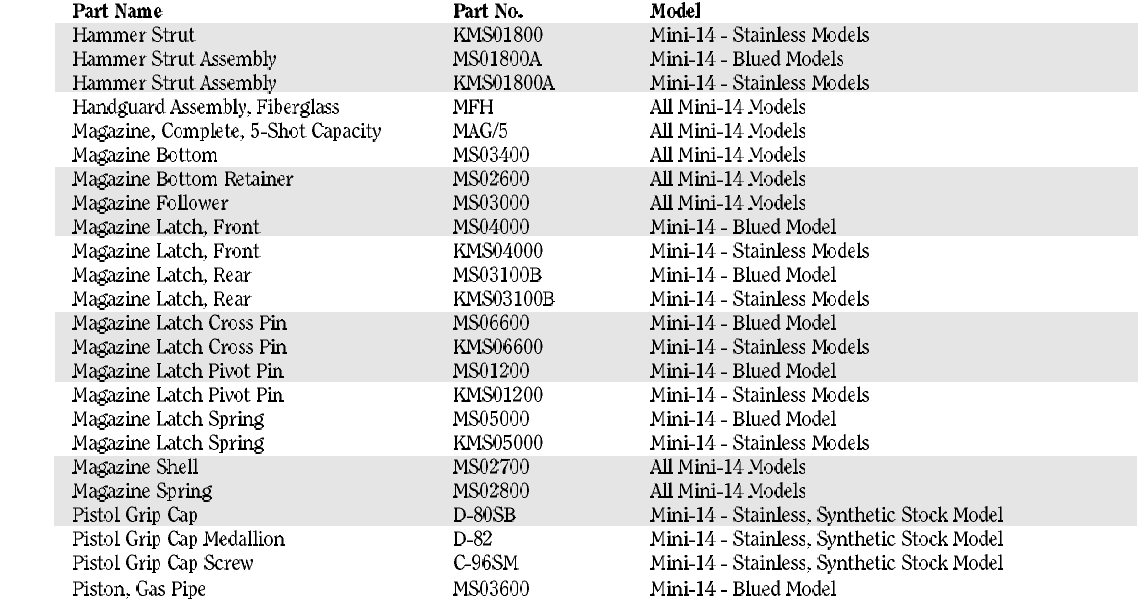 | Part Name | Part No. | Model |
|---|---|---|
| Hammer Strut | KMS01800 | Mini-14 - Stainless Models |
| Hammer Strut Assembly | MS01800A | Mini-14 - Blued Models |
| Hammer Strut Assembly | KMS01800A | Mini-14 - Stainless Models |
| Handguard Assembly, Fiberglass | MFH | All Mini-14 Models |
| Magazine, Complete, 5-Shot Capacity | MAG/5 | All Mini-14 Models |
| Magazine Bottom | MS03400 | All Mini-14 Models |
| Magazine Bottom Retainer | MS02600 | All Mini-14 Models |
| Magazine Follower | MS03000 | All Mini-14 Models |
| Magazine Latch, Front | MS04000 | Mini-14 - Blued Model |
| Magazine Latch, Front | KMS04000 | Mini-14 - Stainless Models |
| Magazine Latch, Rear | MS03100B | Mini-14 - Blued Model |
| Magazine Latch, Rear | KMS03100B | Mini-14 - Stainless Models |
| Magazine Latch Cross Pin | MS06600 | Mini-14 - Blued Model |
| Magazine Latch Cross Pin | KMS06600 | Mini-14 - Stainless Models |
| Magazine Latch Pivot Pin | MS01200 | Mini-14 - Blued Model |
| Magazine Latch Pivot Pin | KMS01200 | Mini-14 - Stainless Models |
| Magazine Latch Spring | MS05000 | Mini-14 - Blued Model |
| Magazine Latch Spring | KMS05000 | Mini-14 - Stainless Models |
| Magazine Shell | MS02700 | All Mini-14 Models |
| Magazine Spring | MS02800 | All Mini-14 Models |
| Pistol Grip Cap | D-80SB | Mini-14 - Stainless, Synthetic Stock Model |
| Pistol Grip Cap Medallion | D-82 | Mini-14 - Stainless, Synthetic Stock Model |
| Pistol Grip Cap Screw | C-96SM | Mini-14 - Stainless, Synthetic Stock Model |
| Piston, Gas Pipe | MS03600 | Mini-14 - Blued Model |